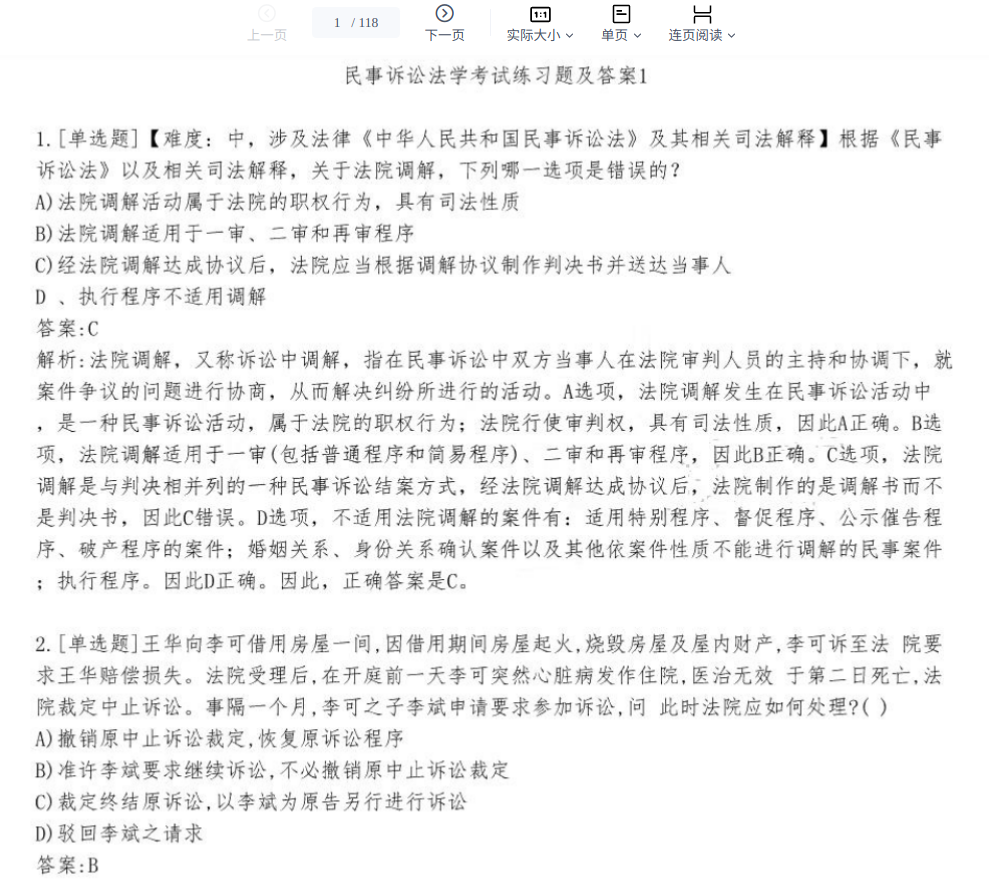 上一页 1 / 118 下一页 实际大小 单页 连页阅读

民事诉讼法学考试练习题及答案1

1.[单选题]【难度：中，涉及法律《中华人民共和国民事诉讼法》及其相关司法解释】根据《民事诉讼法》以及相关司法解释，关于法院调解，下列哪一选项是错误的？
A)法院调解活动属于法院的职权行为，具有司法性质
B)法院调解适用于一审、二审和再审程序
C)经法院调解达成协议后，法院应当根据调解协议制作判决书并送达当事人
D 、执行程序不适用调解
答案:C
解析:法院调解，又称诉讼中调解，指在民事诉讼中双方当事人在法院审判人员的主持和协调下，就案件争议的问题进行协商，从而解决纠纷所进行的活动。A选项，法院调解发生在民事诉讼活动中，是一种民事诉讼活动，属于法院的职权行为；法院行使审判权，具有司法性质，因此A正确。B选项，法院调解适用于一审(包括普通程序和简易程序)、二审和再审程序，因此B正确。C选项，法院调解是与判决相并列的一种民事诉讼结案方式，经法院调解达成协议后，法院制作的是调解书而不是判决书，因此C错误。D选项，不适用法院调解的案件有：适用特别程序、督促程序、公示催告程序、破产程序的案件；婚姻关系、身份关系确认案件以及其他依案件性质不能进行调解的民事案件；执行程序。因此D正确。因此，正确答案是C。

2.[单选题]王华向李可借用房屋一间,因借用期间房屋起火,烧毁房屋及屋内财产,李可诉至法 院要求王华赔偿损失。法院受理后,在开庭前一天李可突然心脏病发作住院,医治无效 于第二日死亡,法院裁定中止诉讼。事隔一个月,李可之子李斌申请要求参加诉讼,问 此时法院应如何处理?( )
A)撤销原中止诉讼裁定,恢复原诉讼程序
B)准许李斌要求继续诉讼,不必撤销原中止诉讼裁定
C)裁定终结原诉讼,以李斌为原告另行进行诉讼
D)驳回李斌之请求
答案:B